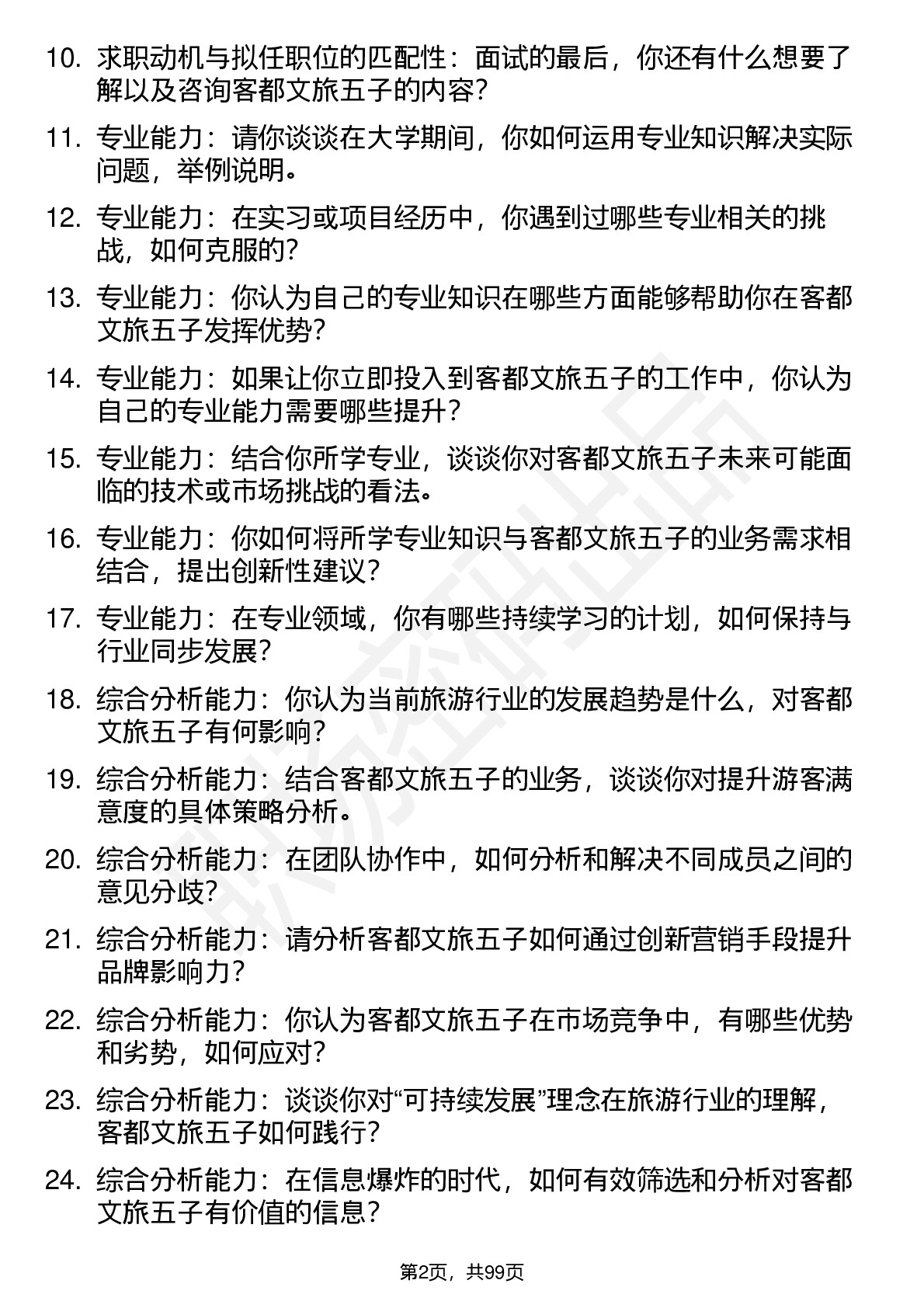 10. 求职动机与拟任职位的匹配性：面试的最后，你还有什么想要了解以及咨询客都文旅五子的内容？

11. 专业能力：请你谈谈在大学期间，你如何运用专业知识解决实际问题，举例说明。

12. 专业能力：在实习或项目经历中，你遇到过哪些专业相关的挑战，如何克服的？

13. 专业能力：你认为自己的专业知识在哪些方面能够帮助你在客都文旅五子发挥优势？

14. 专业能力：如果让你立即投入到客都文旅五子的工作中，你认为自己的专业能力需要哪些提升？

15. 专业能力：结合你所学专业，谈谈你对客都文旅五子未来可能面临的技术或市场挑战的看法。

16. 专业能力：你如何将所学专业知识与客都文旅五子的业务需求相结合，提出创新性建议？

17. 专业能力：在专业领域，你有哪些持续学习的计划，如何保持与行业同步发展？

18. 综合分析能力：你认为当前旅游行业的发展趋势是什么，对客都文旅五子有何影响？

19. 综合分析能力：结合客都文旅五子的业务，谈谈你对提升游客满意度的具体策略分析。

20. 综合分析能力：在团队协作中，如何分析和解决不同成员之间的意见分歧？

21. 综合分析能力：请分析客都文旅五子如何通过创新营销手段提升品牌影响力？

22. 综合分析能力：你认为客都文旅五子在市场竞争中，有哪些优势和劣势，如何应对？

23. 综合分析能力：谈谈你对“可持续发展”理念在旅游行业的理解，客都文旅五子如何践行？

24. 综合分析能力：在信息爆炸的时代，如何有效筛选和分析对客都文旅五子有价值的信息？

第2页，共99页